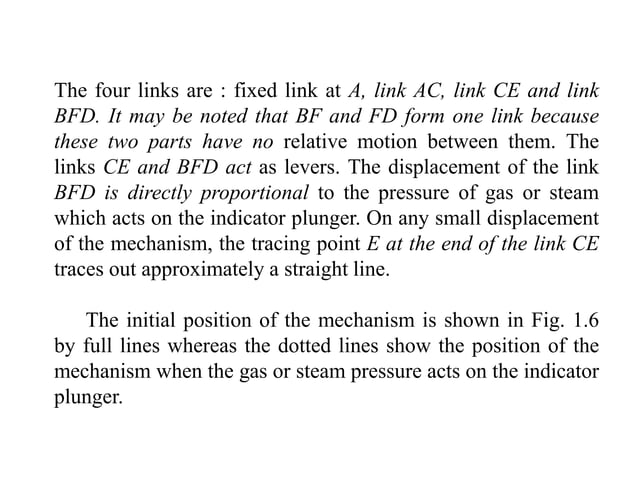 The four links are : fixed link at A, link AC, link CE and link BFD. It may be noted that BF and FD form one link because these two parts have no relative motion between them. The links CE and BFD act as levers. The displacement of the link BFD is directly proportional to the pressure of gas or steam which acts on the indicator plunger. On any small displacement of the mechanism, the tracing point E at the end of the link CE traces out approximately a straight line.

The initial position of the mechanism is shown in Fig. 1.6 by full lines whereas the dotted lines show the position of the mechanism when the gas or steam pressure acts on the indicator plunger.